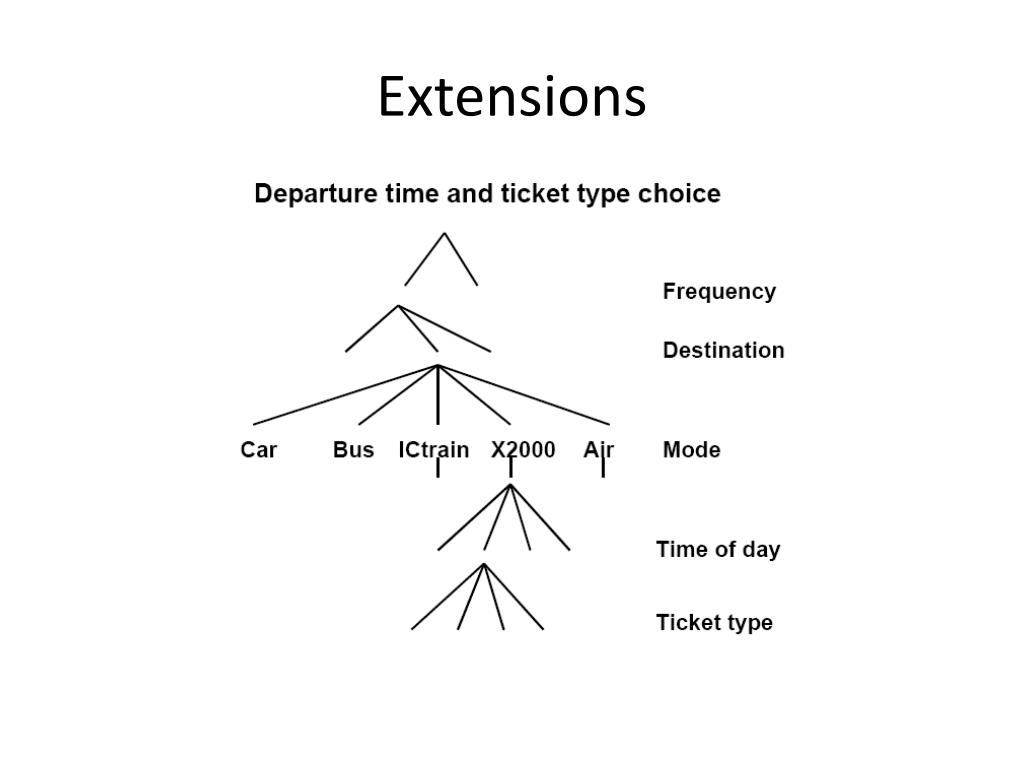 Extensions

Departure time and ticket type choice

Frequency

Destination

Car Bus ICtrain X2000 Air Mode

Time of day

Ticket type